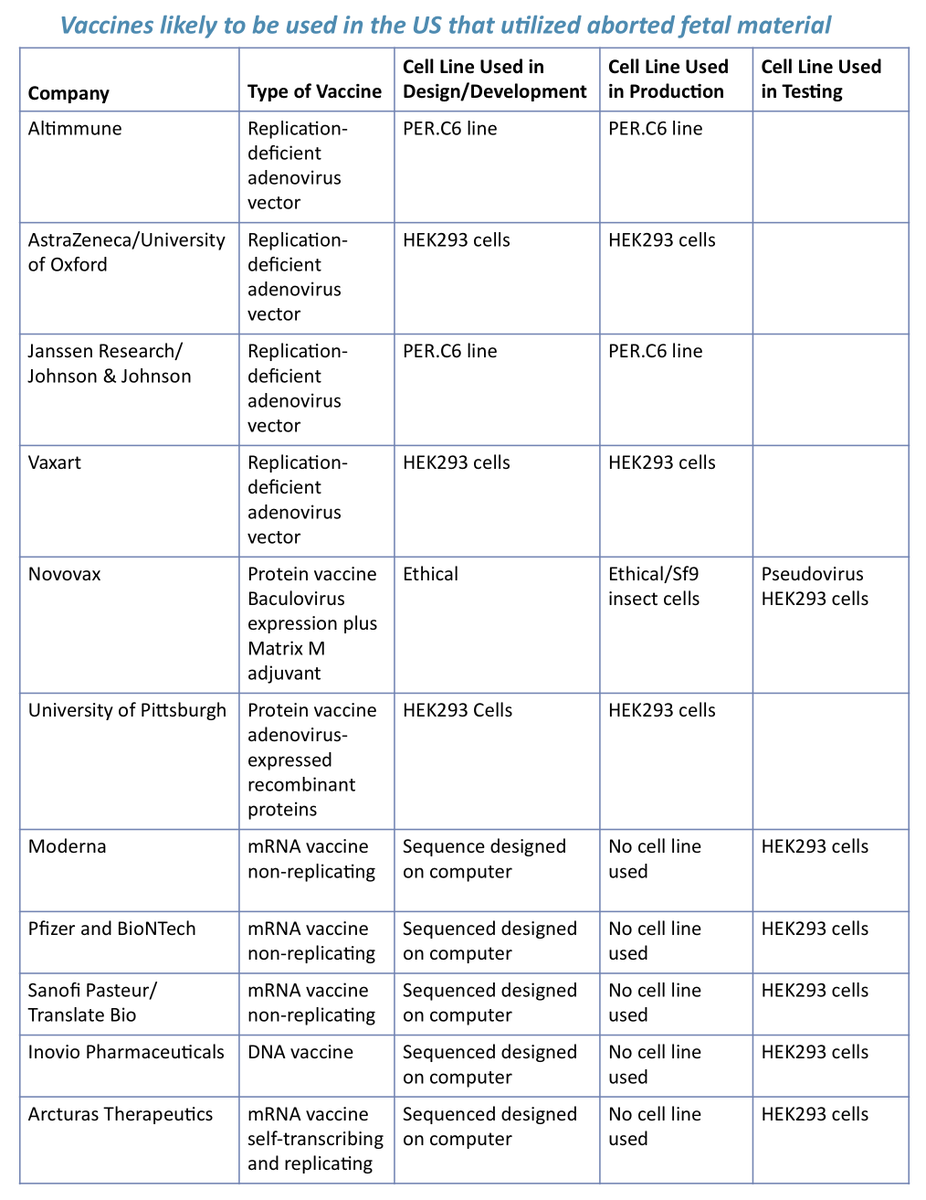 Vaccines likely to be used in the US that utilized aborted fetal material

| Company | Type of Vaccine | Cell Line Used in Design/Development | Cell Line Used in Production | Cell Line Used in Testing |
|---|---|---|---|---|
| Altimmune | Replication-deficient adenovirus vector | PER.C6 line | PER.C6 line | |
| AstraZeneca/University of Oxford | Replication-deficient adenovirus vector | HEK293 cells | HEK293 cells | |
| Janssen Research/ Johnson & Johnson | Replication-deficient adenovirus vector | PER.C6 line | PER.C6 line | |
| Vaxart | Replication-deficient adenovirus vector | HEK293 cells | HEK293 cells | |
| Novovax | Protein vaccine Baculovirus expression plus Matrix M adjuvant | Ethical | Ethical/Sf9 insect cells | Pseudovirus HEK293 cells |
| University of Pittsburgh | Protein vaccine adenovirus-expressed recombinant proteins | HEK293 Cells | HEK293 cells | |
| Moderna | mRNA vaccine non-replicating | Sequence designed on computer | No cell line used | HEK293 cells |
| Pfizer and BioNTech | mRNA vaccine non-replicating | Sequenced designed on computer | No cell line used | HEK293 cells |
| Sanofi Pasteur/ Translate Bio | mRNA vaccine non-replicating | Sequenced designed on computer | No cell line used | HEK293 cells |
| Inovio Pharmaceuticals | DNA vaccine | Sequenced designed on computer | No cell line used | HEK293 cells |
| Arcturas Therapeutics | mRNA vaccine self-transcribing and replicating | Sequenced designed on computer | No cell line used | HEK293 cells |